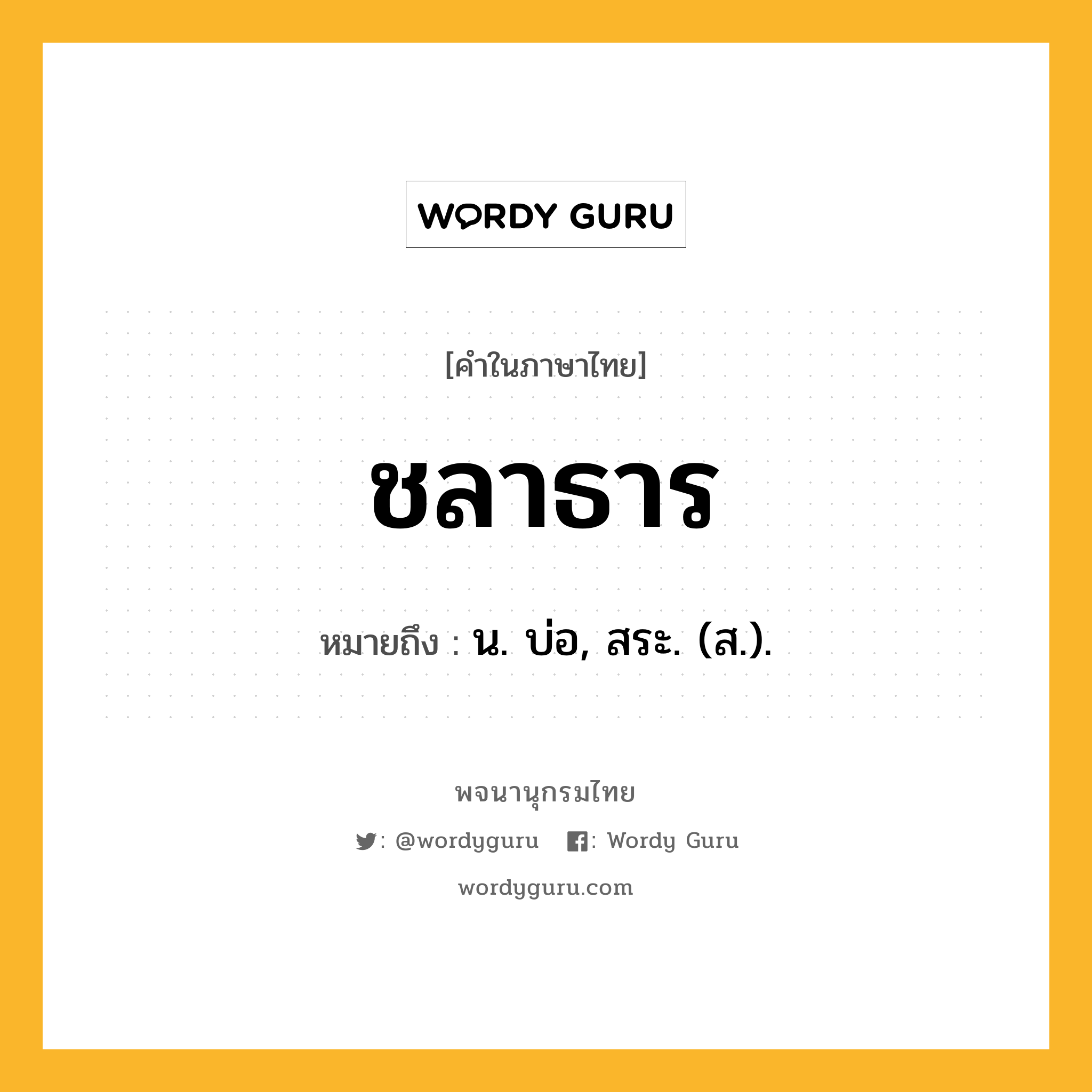 WORDY GURU

[คำในภาษาไทย]

ชลาธาร

หมายถึง : น. บ่อ, สระ. (ส.).

พจนานุกรมไทย

: @wordyguru : Wordy Guru

wordyguru.com